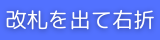 改札を出て右折